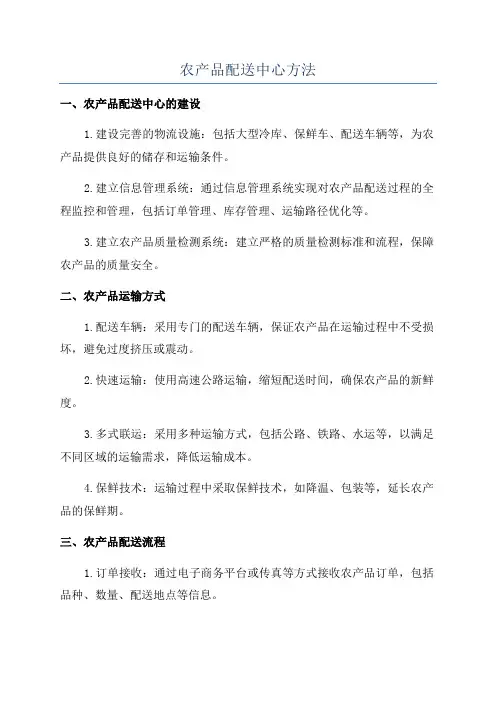 农产品配送中心方法

一、农产品配送中心的建设

1.建设完善的物流设施：包括大型冷库、保鲜车、配送车辆等，为农产品提供良好的储存和运输条件。

2.建立信息管理系统：通过信息管理系统实现对农产品配送过程的全程监控和管理，包括订单管理、库存管理、运输路径优化等。

3.建立农产品质量检测系统：建立严格的质量检测标准和流程，保障农产品的质量安全。

二、农产品运输方式

1.配送车辆：采用专门的配送车辆，保证农产品在运输过程中不受损坏，避免过度挤压或震动。

2.快速运输：使用高速公路运输，缩短配送时间，确保农产品的新鲜度。

3.多式联运：采用多种运输方式，包括公路、铁路、水运等，以满足不同区域的运输需求，降低运输成本。

4.保鲜技术：运输过程中采取保鲜技术，如降温、包装等，延长农产品的保鲜期。

三、农产品配送流程

1.订单接收：通过电子商务平台或传真等方式接收农产品订单，包括品种、数量、配送地点等信息。